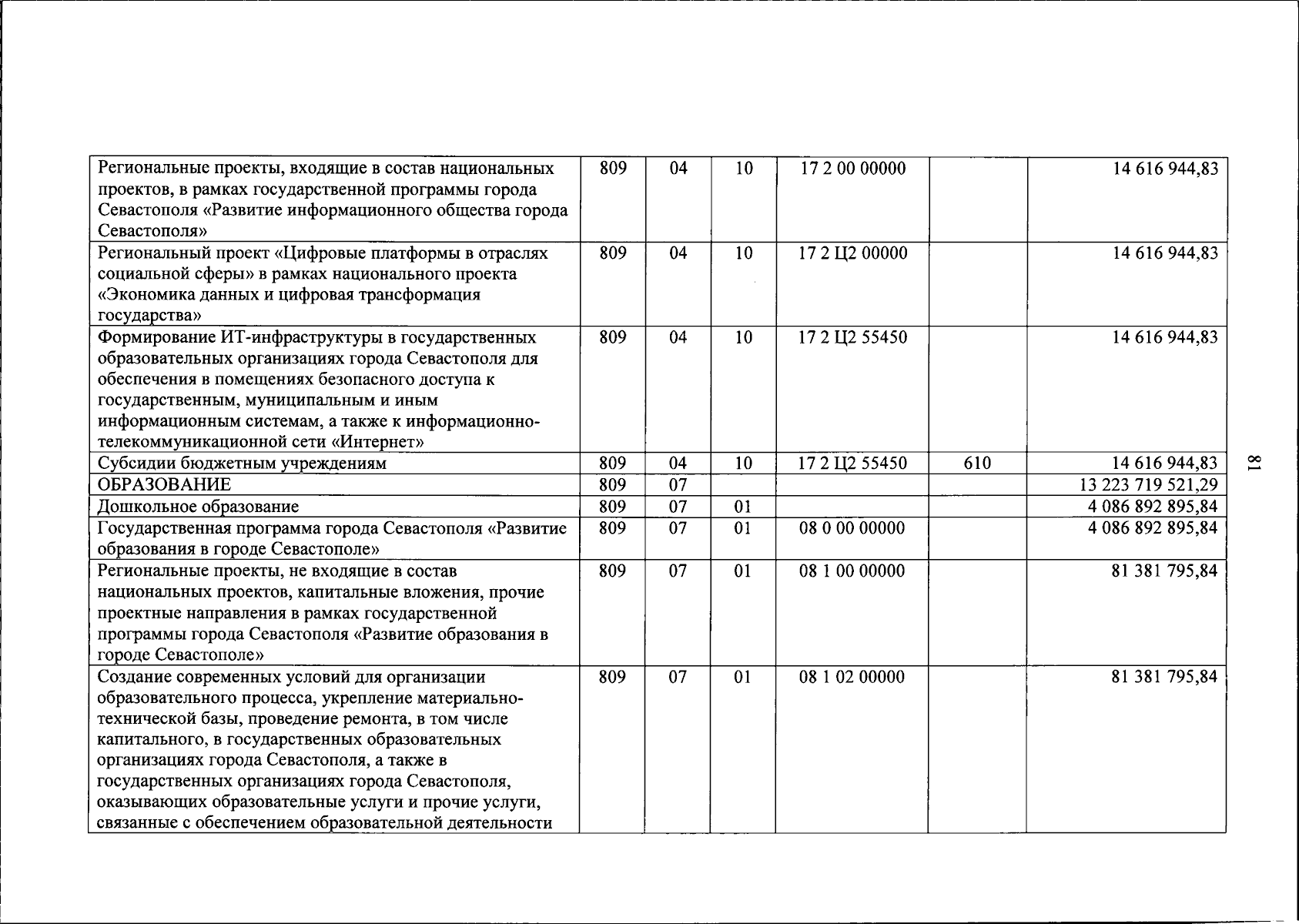 | Региональные проекты, входящие в состав национальных проектов, в рамках государственной программы города Севастополя «Развитие информационного общества города Севастополя» | 809 | 04 | 10 | 17 2 00 00000 |  | 14 616 944,83 |
|---|---|---|---|---|---|---|
| Региональный проект «Цифровые платформы в отраслях социальной сферы» в рамках национального проекта «Экономика данных и цифровая трансформация государства» | 809 | 04 | 10 | 17 2 Ц2 00000 |  | 14 616 944,83 |
| Формирование ИТ-инфраструктуры в государственных образовательных организациях города Севастополя для обеспечения в помещениях безопасного доступа к государственным, муниципальным и иным информационным системам, а также к информационно-телекоммуникационной сети «Интернет» | 809 | 04 | 10 | 17 2 Ц2 55450 |  | 14 616 944,83 |
| Субсидии бюджетным учреждениям | 809 | 04 | 10 | 17 2 Ц2 55450 | 610 | 14 616 944,83 |
| ОБРАЗОВАНИЕ | 809 | 07 |  |  |  | 13 223 719 521,29 |
| Дошкольное образование | 809 | 07 | 01 |  |  | 4 086 892 895,84 |
| Государственная программа города Севастополя «Развитие образования в городе Севастополе» | 809 | 07 | 01 | 08 0 00 00000 |  | 4 086 892 895,84 |
| Региональные проекты, не входящие в состав национальных проектов, капитальные вложения, прочие проектные направления в рамках государственной программы города Севастополя «Развитие образования в городе Севастополе» | 809 | 07 | 01 | 08 1 00 00000 |  | 81 381 795,84 |
| Создание современных условий для организации образовательного процесса, укрепление материально-технической базы, проведение ремонта, в том числе капитального, в государственных образовательных организациях города Севастополя, а также в государственных организациях города Севастополя, оказывающих образовательные услуги и прочие услуги, связанные с обеспечением образовательной деятельности | 809 | 07 | 01 | 08 1 02 00000 |  | 81 381 795,84 |

81